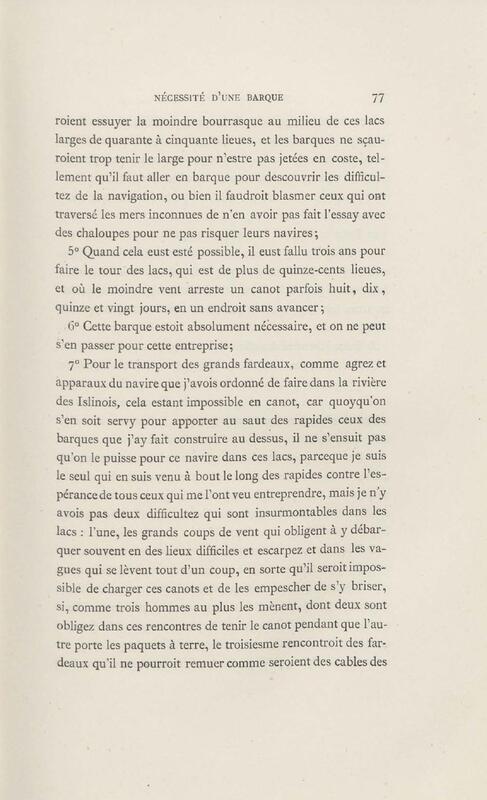 NÉCESSITÉ D'UNE BARQUE 77

roient essuyer la moindre bourrasque au milieu de ces lacs larges de quarante à cinquante lieues, et les barques ne sçauroient trop tenir le large pour n'estre pas jetées en coste, tellement qu'il faut aller en barque pour descouvrir les difficultez de la navigation, ou bien il faudroit blasmer ceux qui ont traversé les mers inconnues de n'en avoir pas fait l'essay avec des chaloupes pour ne pas risquer leurs navires;

5° Quand cela eust esté possible, il eust fallu trois ans pour faire le tour des lacs, qui est de plus de quinze-cents lieues, et où le moindre vent arreste un canot parfois huit, dix, quinze et vingt jours, en un endroit sans avancer;

6° Cette barque estoit absolument nécessaire, et on ne peut s'en passer pour cette entreprise;

7° Pour le transport des grands fardeaux, comme agrez et apparaux du navire que j'avois ordonné de faire dans la rivière des Islinois, cela estant impossible en canot, car quoyqu'on s'en soit servy pour apporter au saut des rapides ceux des barques que j'ay fait construire au dessus, il ne s'ensuit pas qu'on le puisse pour ce navire dans ces lacs, parceque je suis le seul qui en suis venu à bout le long des rapides contre l'espérance de tous ceux qui me l'ont veu entreprendre, mais je n'y avois pas deux difficultez qui sont insurmontables dans les lacs : l'une, les grands coups de vent qui obligent à y débarquer souvent en des lieux difficiles et escarpez et dans les vagues qui se lèvent tout d'un coup, en sorte qu'il seroit impossible de charger ces canots et de les empescher de s'y briser, si, comme trois hommes au plus les mènent, dont deux sont obligez dans ces rencontres de tenir le canot pendant que l'autre porte les paquets à terre, le troisiesme rencontroit des fardeaux qu'il ne pourroit remuer comme seroient des cables des